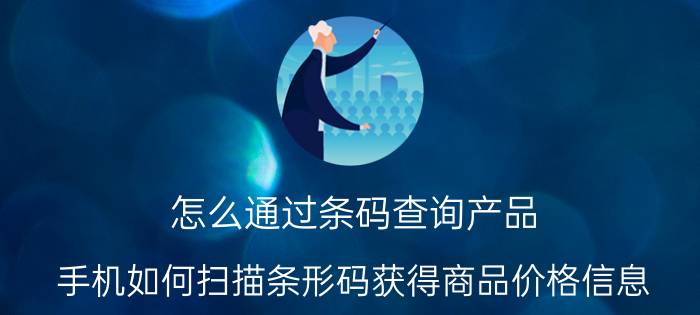 怎么通过条码查询产品

手机如何扫描条形码获得商品价格信息